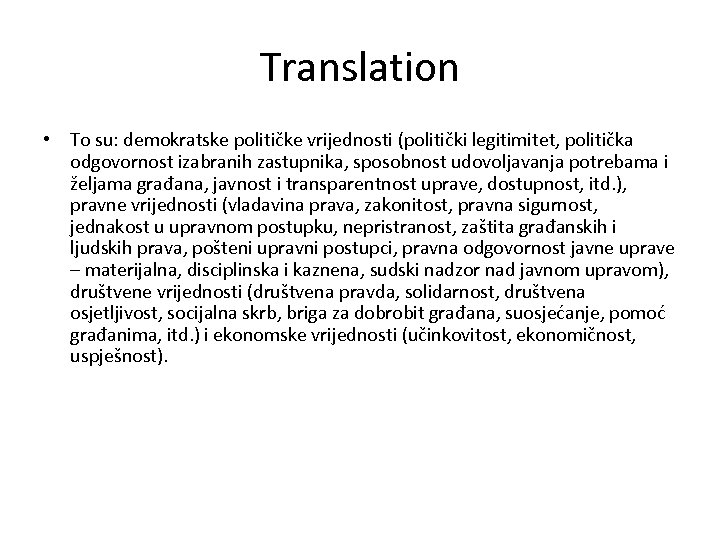 Translation

• To su: demokratske političke vrijednosti (politički legitimitet, politička odgovornost izabranih zastupnika, sposobnost udovoljavanja potrebama i željama građana, javnost i transparentnost uprave, dostupnost, itd.), pravne vrijednosti (vladavina prava, zakonitost, pravna sigurnost, jednakost u upravnom postupku, nepristranost, zaštita građanskih i ljudskih prava, pošteni upravni postupci, pravna odgovornost javne uprave – materijalna, disciplinska i kaznena, sudski nadzor nad javnom upravom), društvene vrijednosti (društvena pravda, solidarnost, društvena osjetljivost, socijalna skrb, briga za dobrobit građana, suosjećanje, pomoć građanima, itd.) i ekonomske vrijednosti (učinkovitost, ekonomičnost, uspješnost).